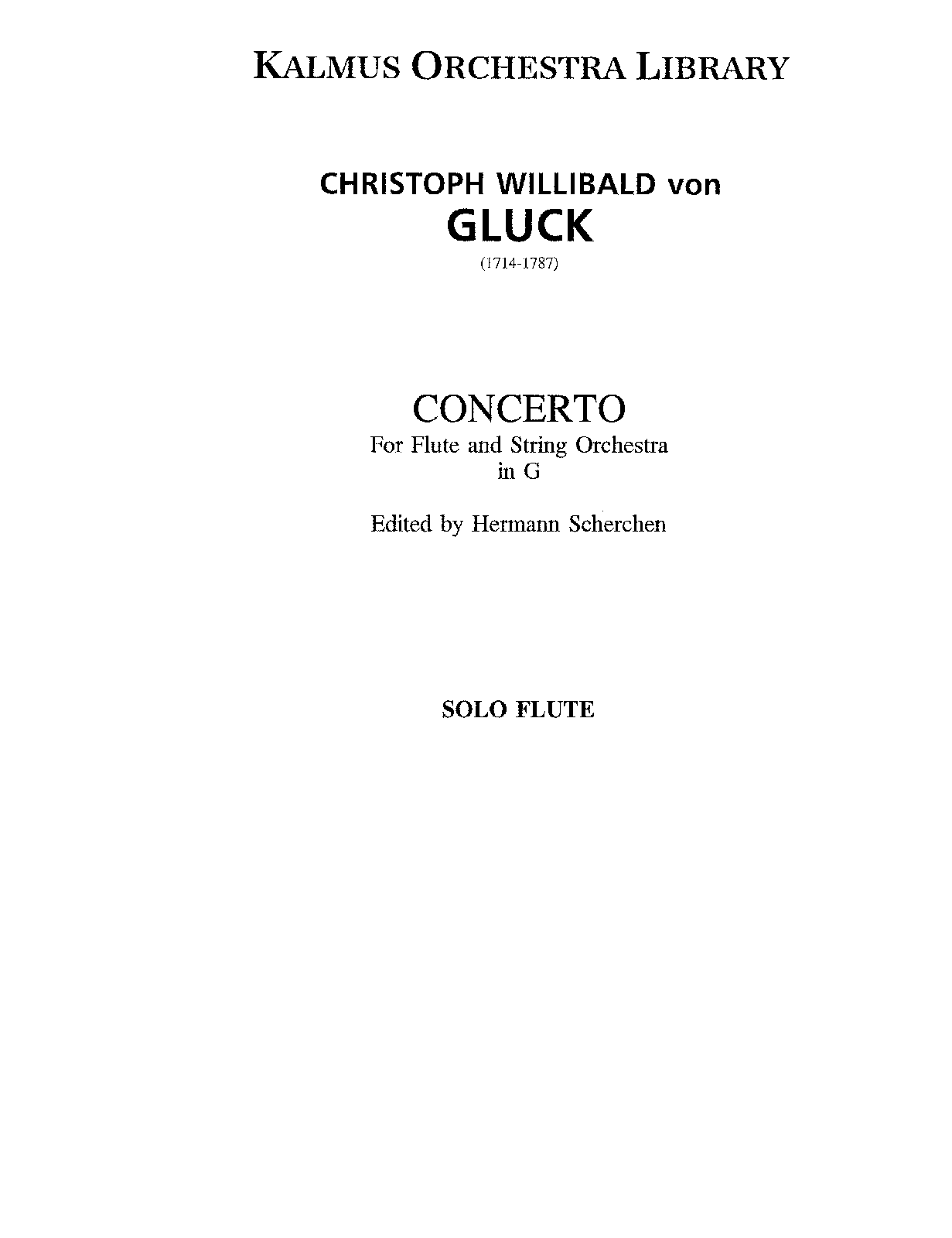 KALMUS ORCHESTRA LIBRARY

CHRISTOPH WILLIBALD von
GLUCK
(1714-1787)

CONCERTO
For Flute and String Orchestra
in G

Edited by Hermann Scherchen

SOLO FLUTE